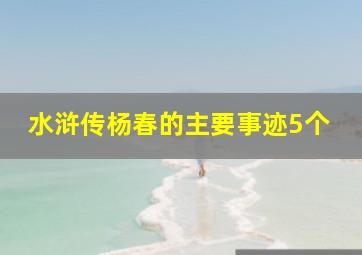 水浒传杨春的主要事迹5个